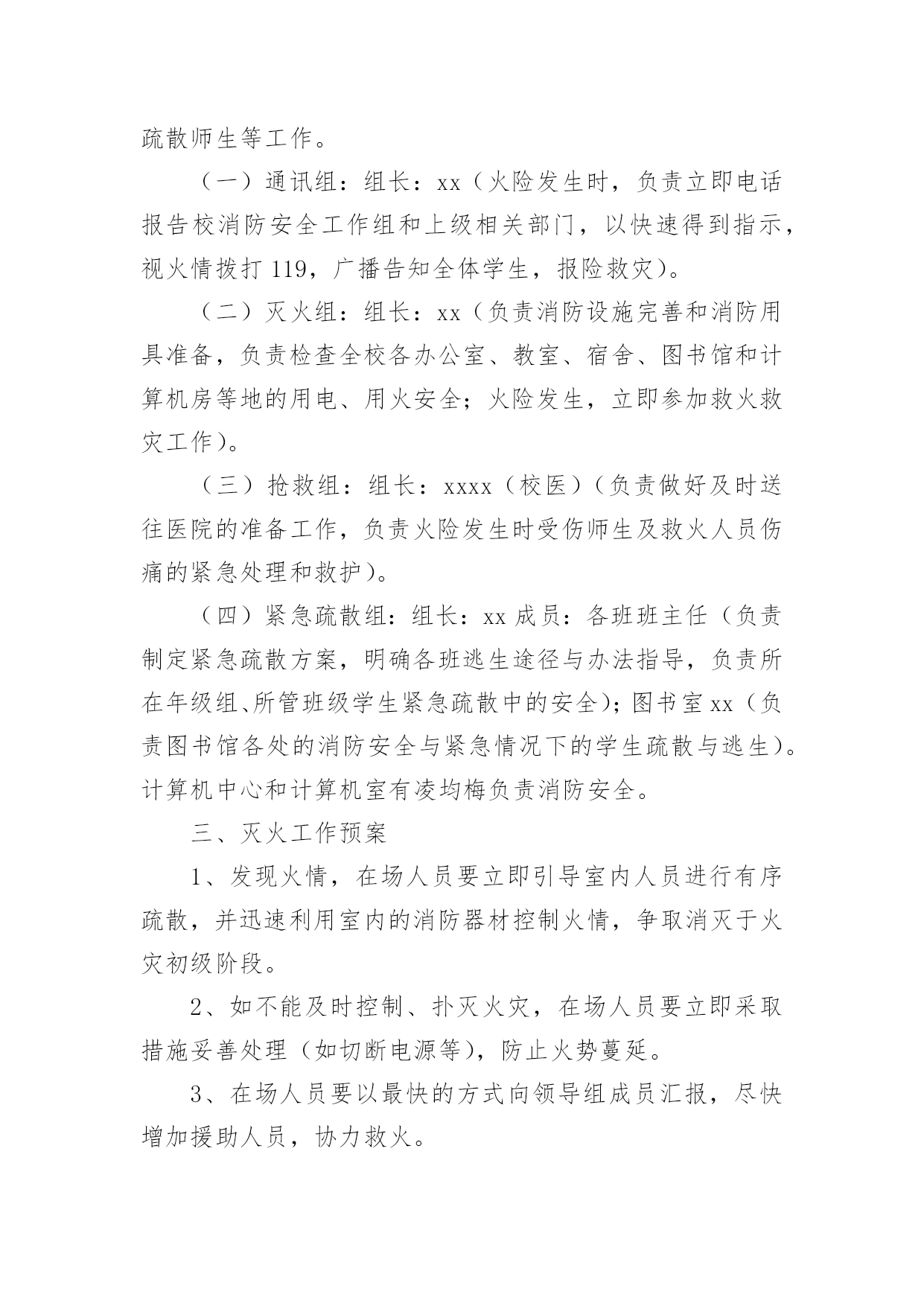 疏散师生等工作。

（一）通讯组：组长：xx（火险发生时，负责立即电话报告校消防安全工作组和上级相关部门，以快速得到指示，视火情拨打 119，广播告知全体学生，报险救灾）。

（二）灭火组：组长：xx（负责消防设施完善和消防用具准备，负责检查全校各办公室、教室、宿舍、图书馆和计算机房等地的用电、用火安全；火险发生，立即参加救火救灾工作）。

（三）抢救组：组长：xxxx（校医）（负责做好及时送往医院的准备工作，负责火险发生时受伤师生及救火人员伤痛的紧急处理和救护）。

（四）紧急疏散组：组长：xx 成员：各班班主任（负责制定紧急疏散方案，明确各班逃生途径与办法指导，负责所在年级组、所管班级学生紧急疏散中的安全）；图书室 xx（负责图书馆各处的消防安全与紧急情况下的学生疏散与逃生）。计算机中心和计算机室有凌均梅负责消防安全。

三、灭火工作预案

1、发现火情，在场人员要立即引导室内人员进行有序疏散，并迅速利用室内的消防器材控制火情，争取消灭于火灾初级阶段。

2、如不能及时控制、扑灭火灾，在场人员要立即采取措施妥善处理（如切断电源等），防止火势蔓延。

3、在场人员要以最快的方式向领导组成员汇报，尽快增加援助人员，协力救火。